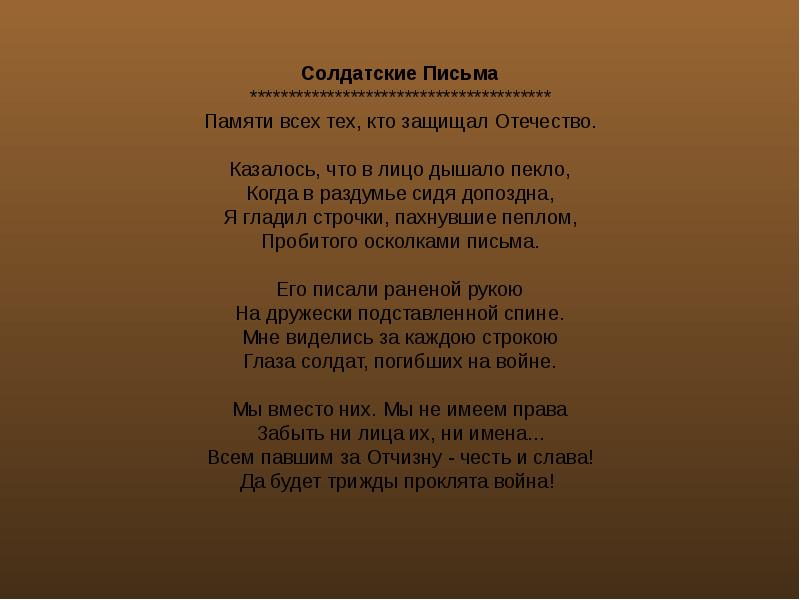 Солдатские Письма
****************************************
Памяти всех тех, кто защищал Отечество.

Казалось, что в лицо дышало пекло,
Когда в раздумье сидя допоздна,
Я гладил строчки, пахнувшие пеплом,
Пробитого осколками письма.

Его писали раненой рукою
На дружески подставленной спине.
Мне виделись за каждою строкою
Глаза солдат, погибших на войне.

Мы вместо них. Мы не имеем права
Забыть ни лица их, ни имена...
Всем павшим за Отчизну - честь и слава!
Да будет трижды проклята война!